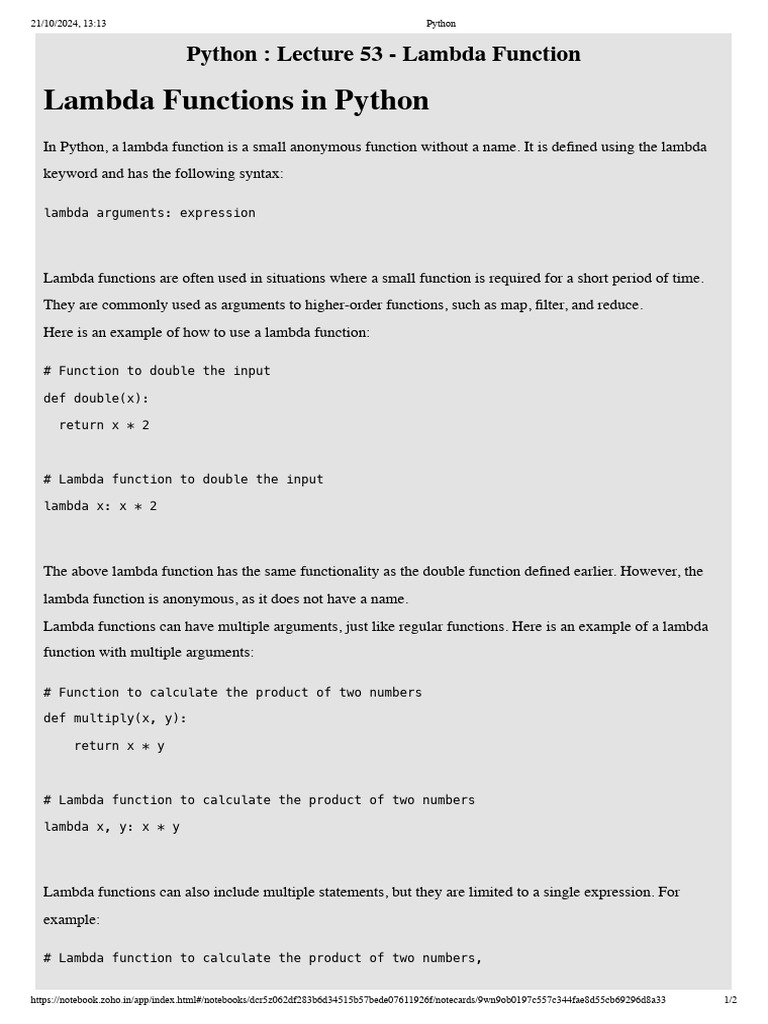 21/10/2024, 13:13 Python

Python : Lecture 53 - Lambda Function

Lambda Functions in Python

In Python, a lambda function is a small anonymous function without a name. It is defined using the lambda keyword and has the following syntax:

lambda arguments: expression

Lambda functions are often used in situations where a small function is required for a short period of time. They are commonly used as arguments to higher-order functions, such as map, filter, and reduce.
Here is an example of how to use a lambda function:

# Function to double the input
def double(x):
  return x * 2

# Lambda function to double the input
lambda x: x * 2

The above lambda function has the same functionality as the double function defined earlier. However, the lambda function is anonymous, as it does not have a name.
Lambda functions can have multiple arguments, just like regular functions. Here is an example of a lambda function with multiple arguments:

# Function to calculate the product of two numbers
def multiply(x, y):
    return x * y

# Lambda function to calculate the product of two numbers
lambda x, y: x * y

Lambda functions can also include multiple statements, but they are limited to a single expression. For example:

# Lambda function to calculate the product of two numbers,

https://notebook.zoho.in/app/index.html#/notebooks/dcr5z062df283b6d34515b57bede07611926f/notecards/9wn9ob0197c557c344fae8d55cb69296d8a33 1/2